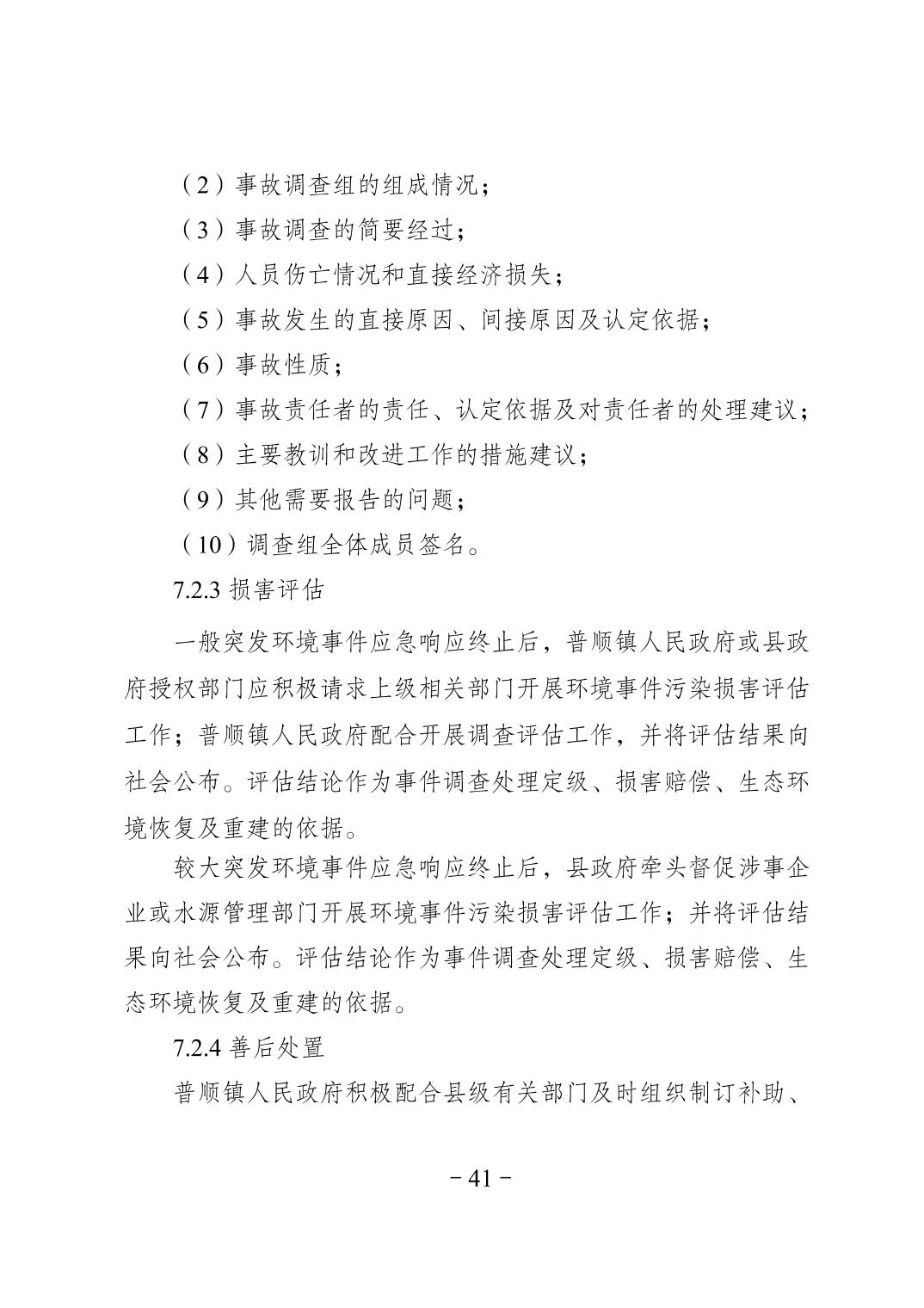 （2）事故调查组的组成情况；

（3）事故调查的简要经过；

（4）人员伤亡情况和直接经济损失；

（5）事故发生的直接原因、间接原因及认定依据；

（6）事故性质；

（7）事故责任者的责任、认定依据及对责任者的处理建议；

（8）主要教训和改进工作的措施建议；

（9）其他需要报告的问题；

（10）调查组全体成员签名。

7.2.3 损害评估

一般突发环境事件应急响应终止后，普顺镇人民政府或县政府授权部门应积极请求上级相关部门开展环境事件污染损害评估工作；普顺镇人民政府配合开展调查评估工作，并将评估结果向社会公布。评估结论作为事件调查处理定级、损害赔偿、生态环境恢复及重建的依据。

较大突发环境事件应急响应终止后，县政府牵头督促涉事企业或水源管理部门开展环境事件污染损害评估工作；并将评估结果向社会公布。评估结论作为事件调查处理定级、损害赔偿、生态环境恢复及重建的依据。

7.2.4 善后处置

普顺镇人民政府积极配合县级有关部门及时组织制订补助、

－41－